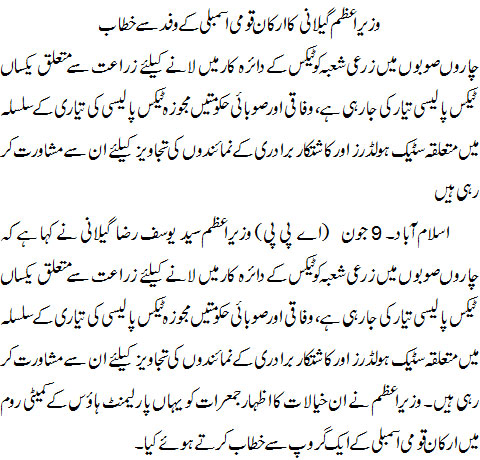 وزیراعظم گیلانی کا ارکان قومی اسمبلی کے وفد سے خطاب
چاروں صوبوں میں زرعی شعبہ کو ٹیکس کے دائرہ کار میں لانے کیلئے زراعت سے متعلق یکساں ٹیکس پالیسی تیار کی جا رہی ہے، وفاقی اور صوبائی حکومتیں مجوزہ ٹیکس پالیسی کی تیاری کے سلسلہ میں متعلقہ سٹیک ہولڈرز اور کاشتکار برادری کے نمائندوں کی تجاویز کیلئے ان سے مشاورت کر رہی ہیں

اسلام آباد۔ 9 جون (اے پی پی) وزیراعظم سید یوسف رضا گیلانی نے کہا ہے کہ چاروں صوبوں میں زرعی شعبہ کو ٹیکس کے دائرہ کار میں لانے کیلئے زراعت سے متعلق یکساں ٹیکس پالیسی تیار کی جا رہی ہے، وفاقی اور صوبائی حکومتیں مجوزہ ٹیکس پالیسی کی تیاری کے سلسلہ میں متعلقہ سٹیک ہولڈرز اور کاشتکار برادری کے نمائندوں کی تجاویز کیلئے ان سے مشاورت کر رہی ہیں۔ وزیراعظم نے ان خیالات کا اظہار جمعرات کو یہاں پارلیمنٹ ہاؤس کے کمیٹی روم میں ارکان قومی اسمبلی کے ایک گروپ سے خطاب کرتے ہوئے کیا۔